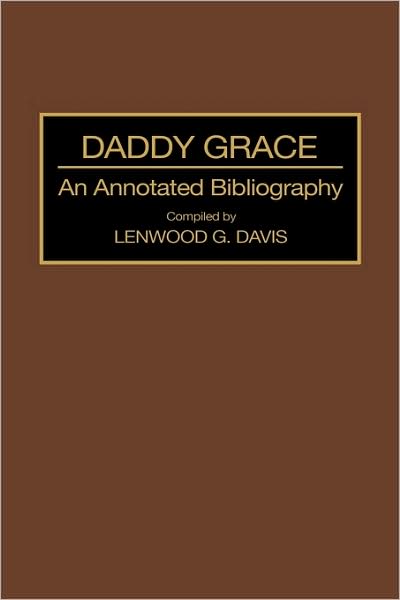 DADDY GRACE
An Annotated Bibliography
Compiled by
LENWOOD G. DAVIS